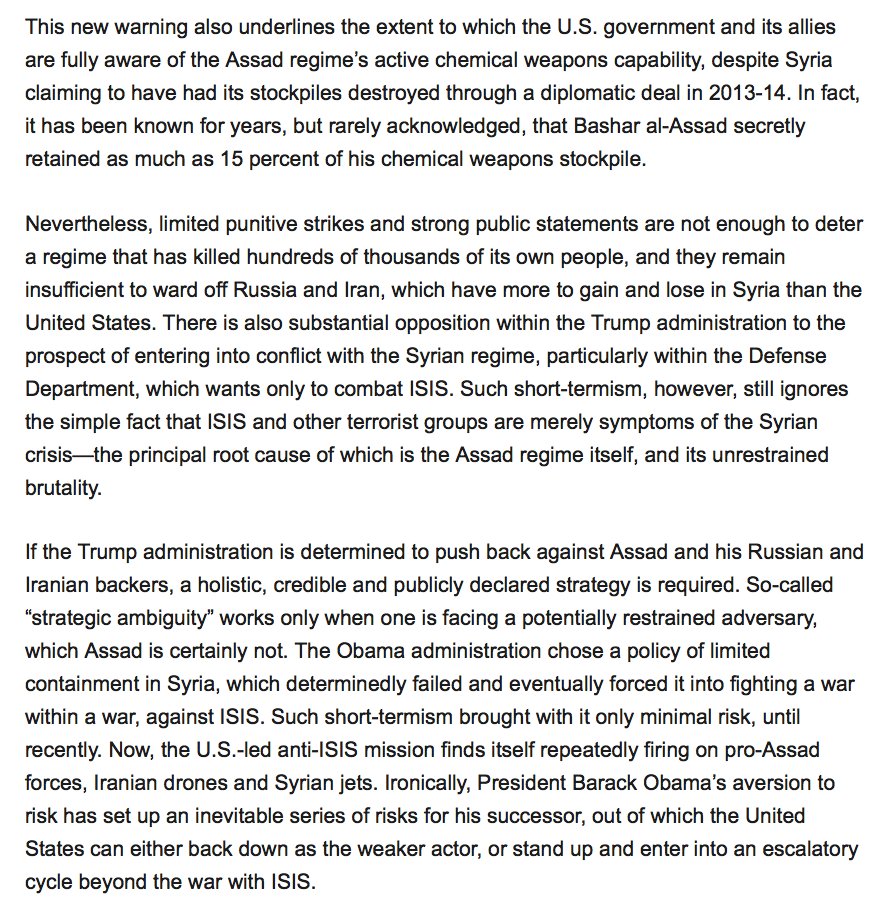 This new warning also underlines the extent to which the U.S. government and its allies are fully aware of the Assad regime's active chemical weapons capability, despite Syria claiming to have had its stockpiles destroyed through a diplomatic deal in 2013-14. In fact, it has been known for years, but rarely acknowledged, that Bashar al-Assad secretly retained as much as 15 percent of his chemical weapons stockpile.

Nevertheless, limited punitive strikes and strong public statements are not enough to deter a regime that has killed hundreds of thousands of its own people, and they remain insufficient to ward off Russia and Iran, which have more to gain and lose in Syria than the United States. There is also substantial opposition within the Trump administration to the prospect of entering into conflict with the Syrian regime, particularly within the Defense Department, which wants only to combat ISIS. Such short-termism, however, still ignores the simple fact that ISIS and other terrorist groups are merely symptoms of the Syrian crisis—the principal root cause of which is the Assad regime itself, and its unrestrained brutality.

If the Trump administration is determined to push back against Assad and his Russian and Iranian backers, a holistic, credible and publicly declared strategy is required. So-called "strategic ambiguity" works only when one is facing a potentially restrained adversary, which Assad is certainly not. The Obama administration chose a policy of limited containment in Syria, which determinedly failed and eventually forced it into fighting a war within a war, against ISIS. Such short-termism brought with it only minimal risk, until recently. Now, the U.S.-led anti-ISIS mission finds itself repeatedly firing on pro-Assad forces, Iranian drones and Syrian jets. Ironically, President Barack Obama's aversion to risk has set up an inevitable series of risks for his successor, out of which the United States can either back down as the weaker actor, or stand up and enter into an escalatory cycle beyond the war with ISIS.